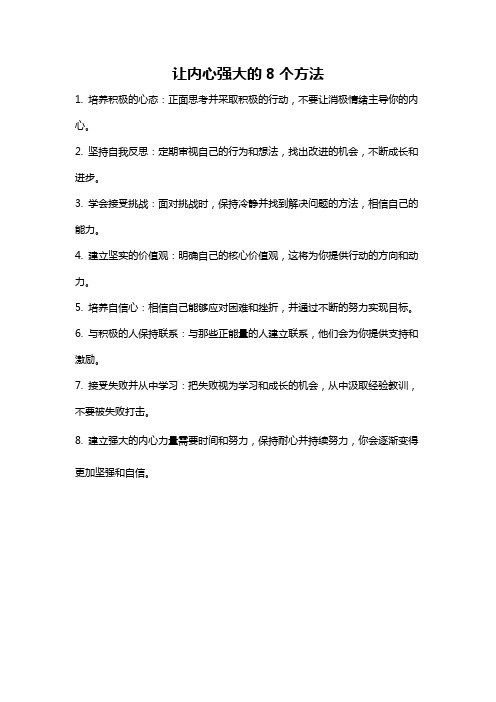 让内心强大的 8 个方法

1. 培养积极的心态：正面思考并采取积极的行动，不要让消极情绪主导你的内心。

2. 坚持自我反思：定期审视自己的行为和想法，找出改进的机会，不断成长和进步。

3. 学会接受挑战：面对挑战时，保持冷静并找到解决问题的方法，相信自己的能力。

4. 建立坚实的价值观：明确自己的核心价值观，这将为你提供行动的方向和动力。

5. 培养自信心：相信自己能够应对困难和挫折，并通过不断的努力实现目标。

6. 与积极的人保持联系：与那些正能量的人建立联系，他们会为你提供支持和激励。

7. 接受失败并从中学习：把失败视为学习和成长的机会，从中汲取经验教训，不要被失败打击。

8. 建立强大的内心力量需要时间和努力，保持耐心并持续努力，你会逐渐变得更加坚强和自信。